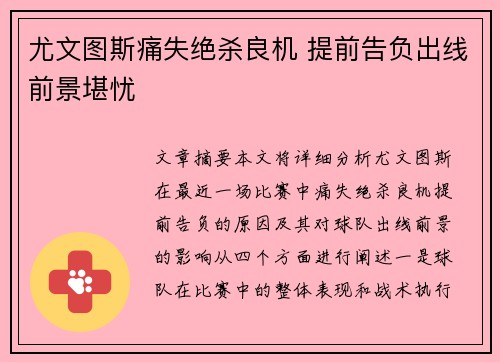 尤文图斯痛失绝杀良机 提前告负出线前景堪忧

文章摘要本文将详细分析尤文图斯在最近一场比赛中痛失绝杀良机提前告负的原因及其对球队出线前景的影响从四个方面进行阐述一是球队在比赛中的整体表现和战术执行